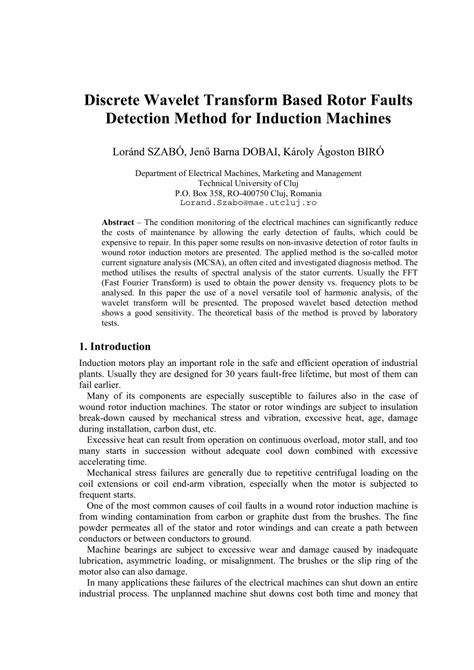 Discrete Wavelet Transform Based Rotor Faults Detection Method for Induction Machines

Loránd SZABÓ, Jenő Barna DOBAI, Károly Ágoston BIRÓ

Department of Electrical Machines, Marketing and Management
Technical University of Cluj
P.O. Box 358, RO-400750 Cluj, Romania
Lorand.Szabo@mae.utcluj.ro

Abstract – The condition monitoring of the electrical machines can significantly reduce the costs of maintenance by allowing the early detection of faults, which could be expensive to repair. In this paper some results on non-invasive detection of rotor faults in wound rotor induction motors are presented. The applied method is the so-called motor current signature analysis (MCSA), an often cited and investigated diagnosis method. The method utilises the results of spectral analysis of the stator currents. Usually the FFT (Fast Fourier Transform) is used to obtain the power density vs. frequency plots to be analysed. In this paper the use of a novel versatile tool of harmonic analysis, of the wavelet transform will be presented. The proposed wavelet based detection method shows a good sensitivity. The theoretical basis of the method is proved by laboratory tests.

1. Introduction

Induction motors play an important role in the safe and efficient operation of industrial plants. Usually they are designed for 30 years fault-free lifetime, but most of them can fail earlier.

Many of its components are especially susceptible to failures also in the case of wound rotor induction machines. The stator or rotor windings are subject to insulation break-down caused by mechanical stress and vibration, excessive heat, age, damage during installation, carbon dust, etc.

Excessive heat can result from operation on continuous overload, motor stall, and too many starts in succession without adequate cool down combined with excessive accelerating time.

Mechanical stress failures are generally due to repetitive centrifugal loading on the coil extensions or coil end-arm vibration, especially when the motor is subjected to frequent starts.

One of the most common causes of coil faults in a wound rotor induction machine is from winding contamination from carbon or graphite dust from the brushes. The fine powder permeates all of the stator and rotor windings and can create a path between conductors or between conductors to ground.

Machine bearings are subject to excessive wear and damage caused by inadequate lubrication, asymmetric loading, or misalignment. The brushes or the slip ring of the motor also can also damage.

In many applications these failures of the electrical machines can shut down an entire industrial process. The unplanned machine shut downs cost both time and money that